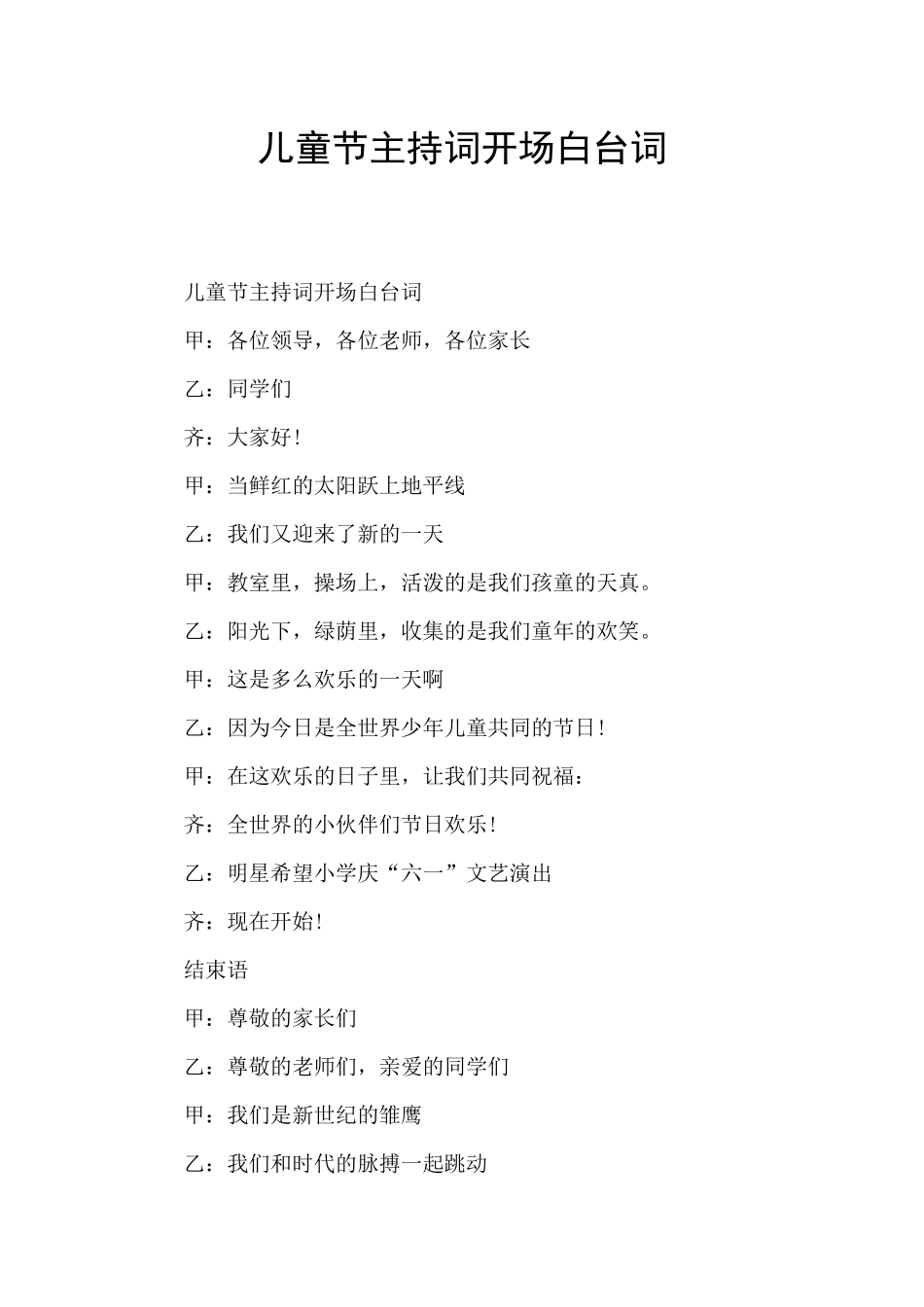 儿童节主持词开场白台词

儿童节主持词开场白台词

甲：各位领导，各位老师，各位家长

乙：同学们

齐：大家好!

甲：当鲜红的太阳跃上地平线

乙：我们又迎来了新的一天

甲：教室里，操场上，活泼的是我们孩童的天真。

乙：阳光下，绿荫里，收集的是我们童年的欢笑。

甲：这是多么欢乐的一天啊

乙：因为今日是全世界少年儿童共同的节日!

甲：在这欢乐的日子里，让我们共同祝福：

齐：全世界的小伙伴们节日欢乐!

乙：明星希望小学庆“六一”文艺演出

齐：现在开始!

结束语

甲：尊敬的家长们

乙：尊敬的老师们，亲爱的同学们

甲：我们是新世纪的雏鹰

乙：我们和时代的脉搏一起跳动